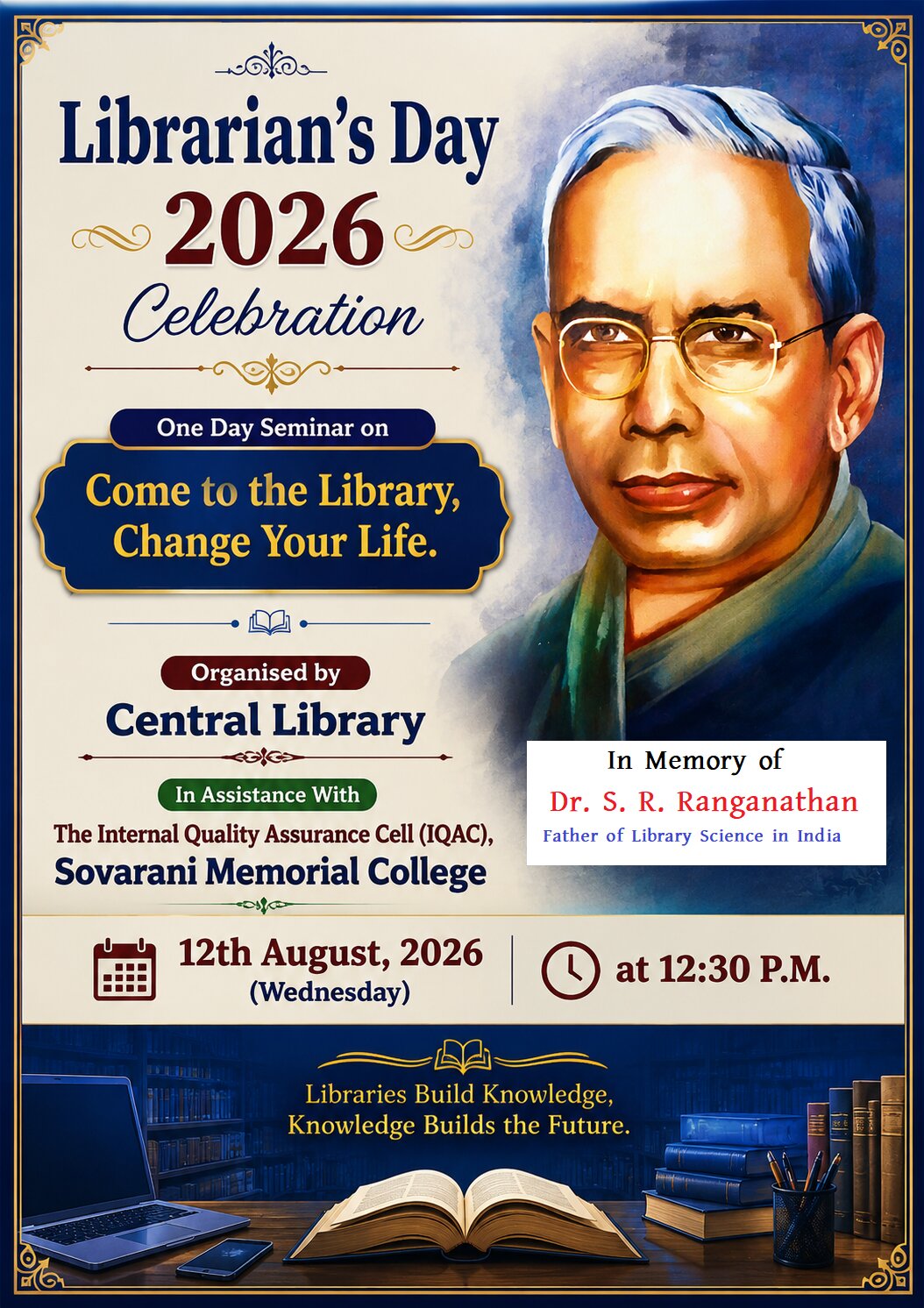 Librarian's Day
2026
Celebration

One Day Seminar on

Come to the Library,
Change Your Life.

Organised by
Central Library

In Assistance With
The Internal Quality Assurance Cell (IQAC),
Sovarani Memorial College

In Memory of
Dr. S. R. Ranganathan
Father of Library Science in India

12th August, 2026
(Wednesday)

at 12:30 P.M.

Libraries Build Knowledge,
Knowledge Builds the Future.